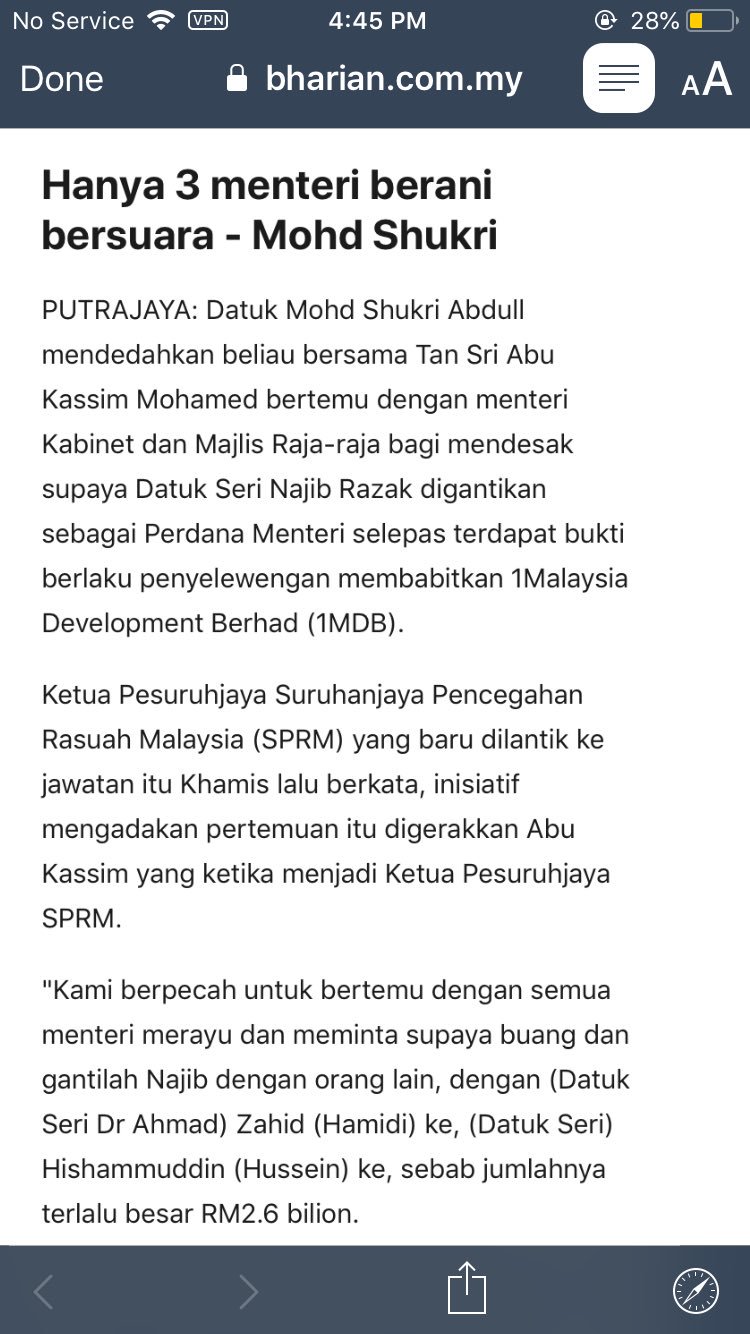 No Service VPN 4:45 PM 28%

Done bharian.com.my AA

Hanya 3 menteri berani bersuara - Mohd Shukri

PUTRAJAYA: Datuk Mohd Shukri Abdull mendedahkan beliau bersama Tan Sri Abu Kassim Mohamed bertemu dengan menteri Kabinet dan Majlis Raja-raja bagi mendesak supaya Datuk Seri Najib Razak digantikan sebagai Perdana Menteri selepas terdapat bukti berlaku penyelewengan membabitkan 1Malaysia Development Berhad (1MDB).

Ketua Pesuruhjaya Suruhanjaya Pencegahan Rasuah Malaysia (SPRM) yang baru dilantik ke jawatan itu Khamis lalu berkata, inisiatif mengadakan pertemuan itu digerakkan Abu Kassim yang ketika menjadi Ketua Pesuruhjaya SPRM.

"Kami berpecah untuk bertemu dengan semua menteri merayu dan meminta supaya buang dan gantilah Najib dengan orang lain, dengan (Datuk Seri Dr Ahmad) Zahid (Hamidi) ke, (Datuk Seri) Hishammuddin (Hussein) ke, sebab jumlahnya terlalu besar RM2.6 bilion.